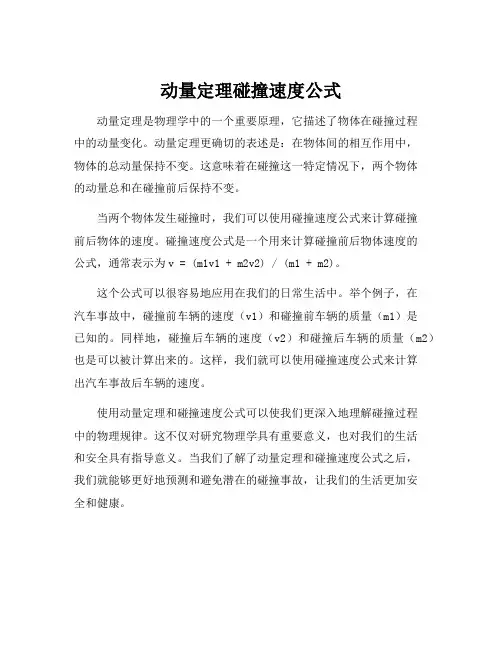 动量定理碰撞速度公式

动量定理是物理学中的一个重要原理，它描述了物体在碰撞过程中的动量变化。动量定理更确切的表述是：在物体间的相互作用中，物体的总动量保持不变。这意味着在碰撞这一特定情况下，两个物体的动量总和在碰撞前后保持不变。

当两个物体发生碰撞时，我们可以使用碰撞速度公式来计算碰撞前后物体的速度。碰撞速度公式是一个用来计算碰撞前后物体速度的公式，通常表示为 $v = (m1v1 + m2v2) / (m1 + m2)$。

这个公式可以很容易地应用在我们的日常生活中。举个例子，在汽车事故中，碰撞前车辆的速度（v1）和碰撞前车辆的质量（m1）是已知的。同样地，碰撞后车辆的速度（v2）和碰撞后车辆的质量（m2）也是可以被计算出来的。这样，我们就可以使用碰撞速度公式来计算出汽车事故后车辆的速度。

使用动量定理和碰撞速度公式可以使我们更深入地理解碰撞过程中的物理规律。这不仅对研究物理学具有重要意义，也对我们的生活和安全具有指导意义。当我们了解了动量定理和碰撞速度公式之后，我们就能够更好地预测和避免潜在的碰撞事故，让我们的生活更加安全和健康。